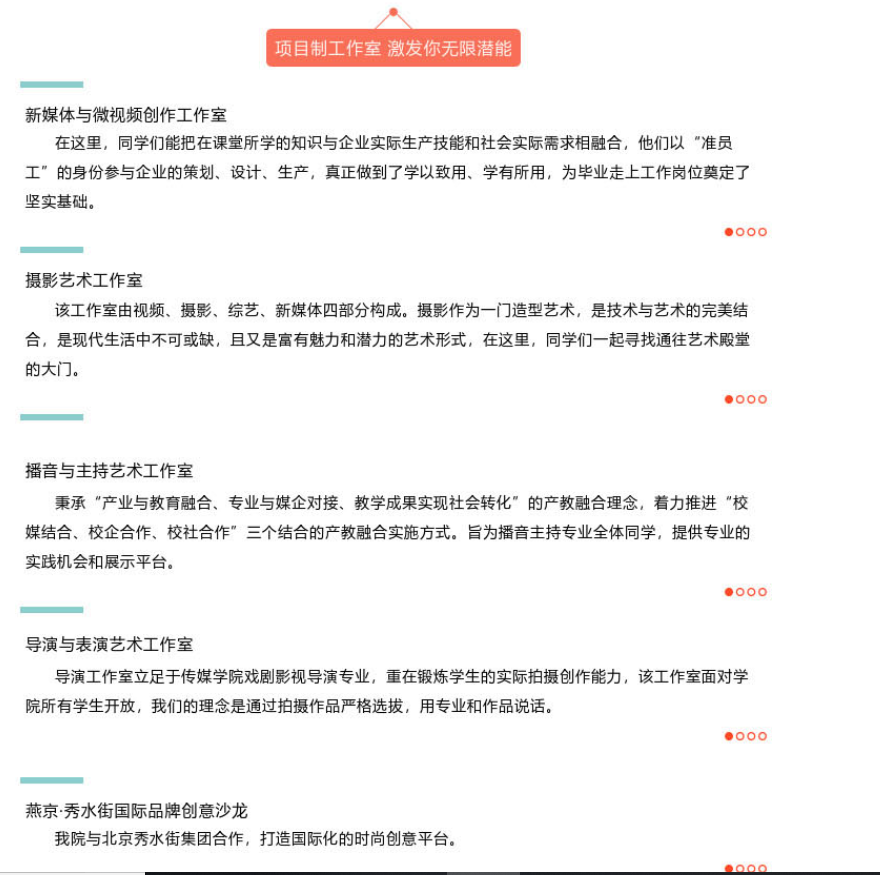 项目制工作室 激发你无限潜能

新媒体与微视频创作工作室

在这里，同学们能把在课堂所学的知识与企业实际生产技能和社会实际需求相融合，他们以“准员工”的身份参与企业的策划、设计、生产，真正做到了学以致用、学有所用，为毕业走上工作岗位奠定了坚实基础。

摄影艺术工作室

该工作室由视频、摄影、综艺、新媒体四部分构成。摄影作为一门造型艺术，是技术与艺术的完美结合，是现代生活中不可或缺，且又是富有魅力和潜力的艺术形式，在这里，同学们一起寻找通往艺术殿堂的大门。

播音与主持艺术工作室

秉承“产业与教育融合、专业与媒企对接、教学成果实现社会转化”的产教融合理念，着力推进“校媒结合、校企合作、校社合作”三个结合的产教融合实施方式。旨为播音主持专业全体同学，提供专业的实践机会和展示平台。

导演与表演艺术工作室

导演工作室立足于传媒学院戏剧影视导演专业，重在锻炼学生的实际拍摄创作能力，该工作室面对学院所有学生开放，我们的理念是通过拍摄作品严格选拔，用专业和作品说话。

燕京·秀水街国际品牌创意沙龙

我院与北京秀水街集团合作，打造国际化的时尚创意平台。